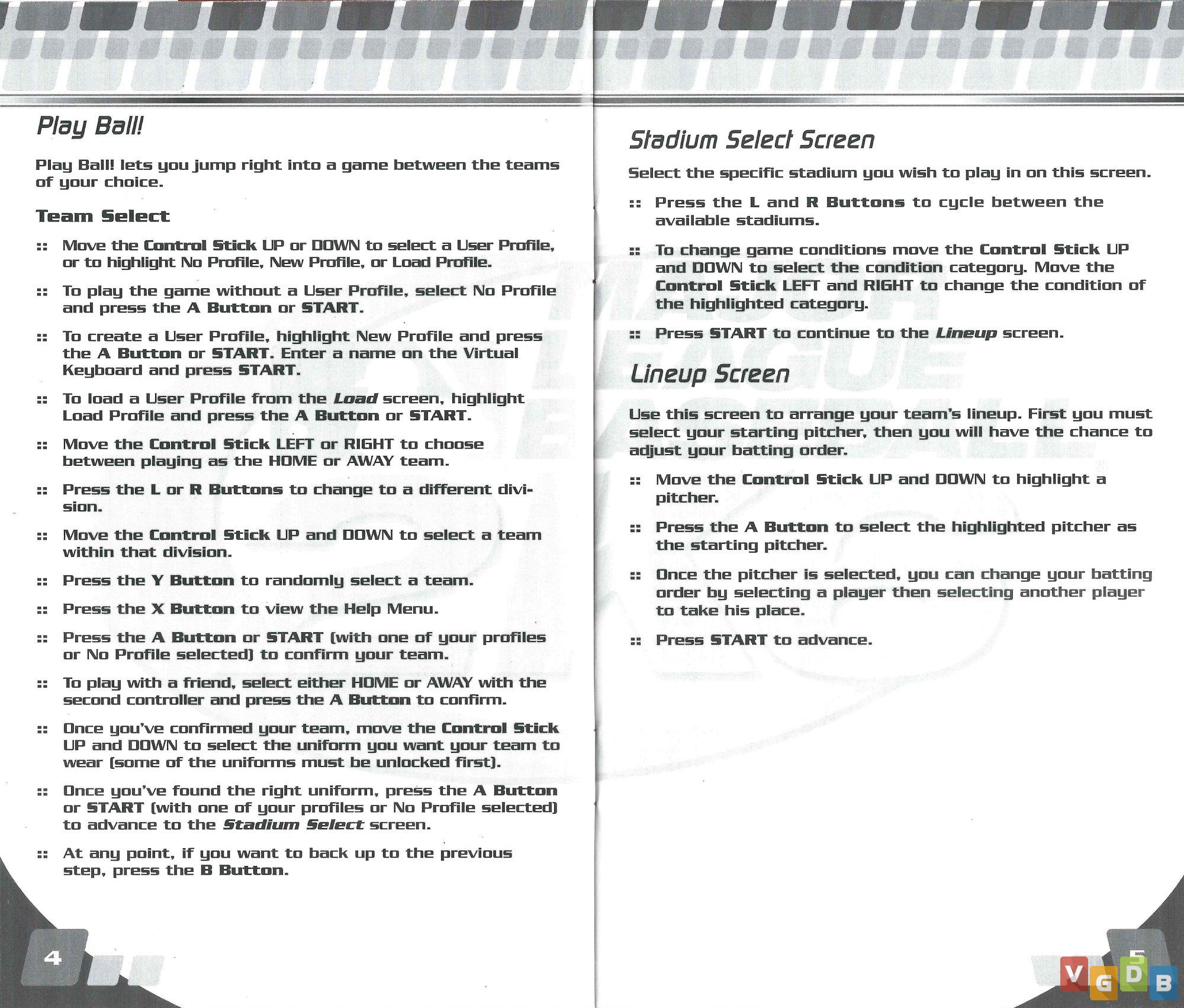 Play Ball!

Play Ball! lets you jump right into a game between the teams of your choice.

Team Select

:: Move the Control Stick UP or DOWN to select a User Profile, or to highlight No Profile, New Profile, or Load Profile.

:: To play the game without a User Profile, select No Profile and press the A Button or START.

:: To create a User Profile, highlight New Profile and press the A Button or START. Enter a name on the Virtual Keyboard and press START.

:: To load a User Profile from the Load screen, highlight Load Profile and press the A Button or START.

:: Move the Control Stick LEFT or RIGHT to choose between playing as the HOME or AWAY team.

:: Press the L or R Buttons to change to a different division.

:: Move the Control Stick UP and DOWN to select a team within that division.

:: Press the Y Button to randomly select a team.

:: Press the X Button to view the Help Menu.

:: Press the A Button or START (with one of your profiles or No Profile selected) to confirm your team.

:: To play with a friend, select either HOME or AWAY with the second controller and press the A Button to confirm.

:: Once you've confirmed your team, move the Control Stick UP and DOWN to select the uniform you want your team to wear (some of the uniforms must be unlocked first).

:: Once you've found the right uniform, press the A Button or START (with one of your profiles or No Profile selected) to advance to the Stadium Select screen.

:: At any point, if you want to back up to the previous step, press the B Button.

4

Stadium Select Screen

Select the specific stadium you wish to play in on this screen.

:: Press the L and R Buttons to cycle between the available stadiums.

:: To change game conditions move the Control Stick UP and DOWN to select the condition category. Move the Control Stick LEFT and RIGHT to change the condition of the highlighted category.

:: Press START to continue to the Lineup screen.

Lineup Screen

Use this screen to arrange your team's lineup. First you must select your starting pitcher, then you will have the chance to adjust your batting order.

:: Move the Control Stick UP and DOWN to highlight a pitcher.

:: Press the A Button to select the highlighted pitcher as the starting pitcher.

:: Once the pitcher is selected, you can change your batting order by selecting a player then selecting another player to take his place.

:: Press START to advance.

5

VGDB